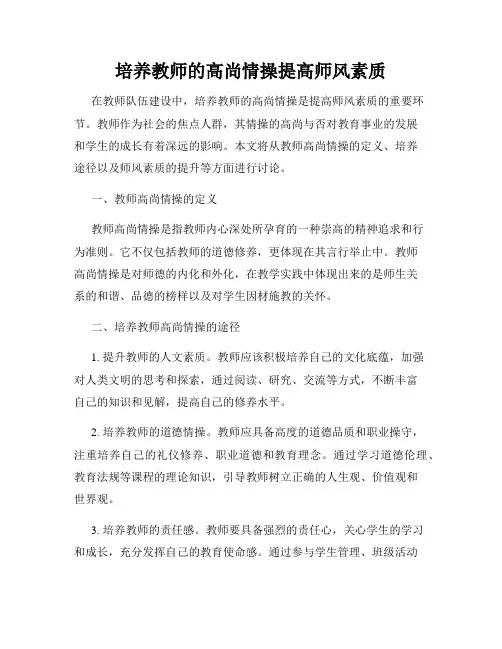 培养教师的高尚情操提高师风素质

在教师队伍建设中，培养教师的高尚情操是提高师风素质的重要环节。教师作为社会的焦点人群，其情操的高尚与否对教育事业的发展和学生的成长有着深远的影响。本文将从教师高尚情操的定义、培养途径以及师风素质的提升等方面进行讨论。

一、教师高尚情操的定义

教师高尚情操是指教师内心深处所孕育的一种崇高的精神追求和行为准则。它不仅包括教师的道德修养，更体现在其言行举止中。教师高尚情操是对师德的内化和外化，在教学实践中体现出来的是师生关系的和谐、品德的榜样以及对学生因材施教的关怀。

二、培养教师高尚情操的途径

1. 提升教师的人文素质。教师应该积极培养自己的文化底蕴，加强对人类文明的思考和探索，通过阅读、研究、交流等方式，不断丰富自己的知识和见解，提高自己的修养水平。

2. 培养教师的道德情操。教师应具备高度的道德品质和职业操守，注重培养自己的礼仪修养、职业道德和教育理念。通过学习道德伦理、教育法规等课程的理论知识，引导教师树立正确的人生观、价值观和世界观。

3. 培养教师的责任感。教师要具备强烈的责任心，关心学生的学习和成长，充分发挥自己的教育使命感。通过参与学生管理、班级活动